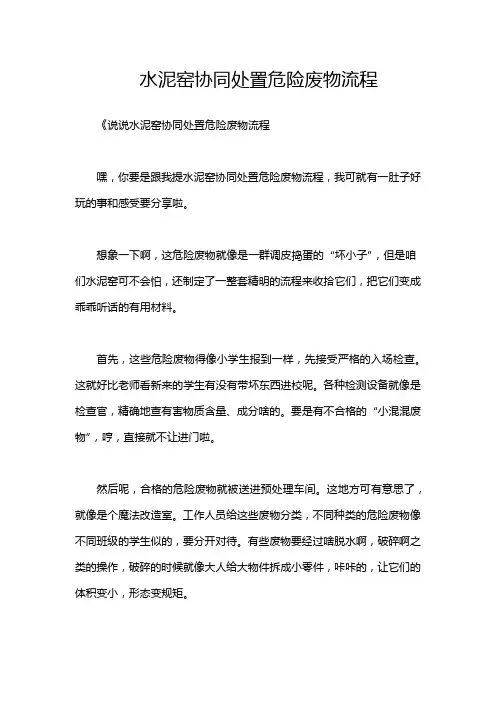 水泥窑协同处置危险废物流程

《说说水泥窑协同处置危险废物流程

嘿，你要是跟我提水泥窑协同处置危险废物流程，我可就有一肚子好玩的事和感受要分享啦。

想象一下啊，这危险废物就像是一群调皮捣蛋的“坏小子”，但是咱们水泥窑可不会怕，还制定了一整套精明的流程来收拾它们，把它们变成乖乖听话的有用材料。

首先，这些危险废物得像小学生报到一样，先接受严格的入场检查。这就好比老师看新来的学生有没有带坏东西进校呢。各种检测设备就像是检查官，精确地查有害物质含量、成分啥的。要是有不合格的“小混混废物”，哼，直接就不让进门啦。

然后呢，合格的危险废物就被送进预处理车间。这地方可有意思了，就像是个魔法改造室。工作人员给这些废物分类，不同种类的危险废物像不同班级的学生似的，要分开对待。有些废物要经过啥脱水啊，破碎啊之类的操作，破碎的时候就像大人给大物件拆成小零件，咔咔的，让它们的体积变小，形态变规矩。